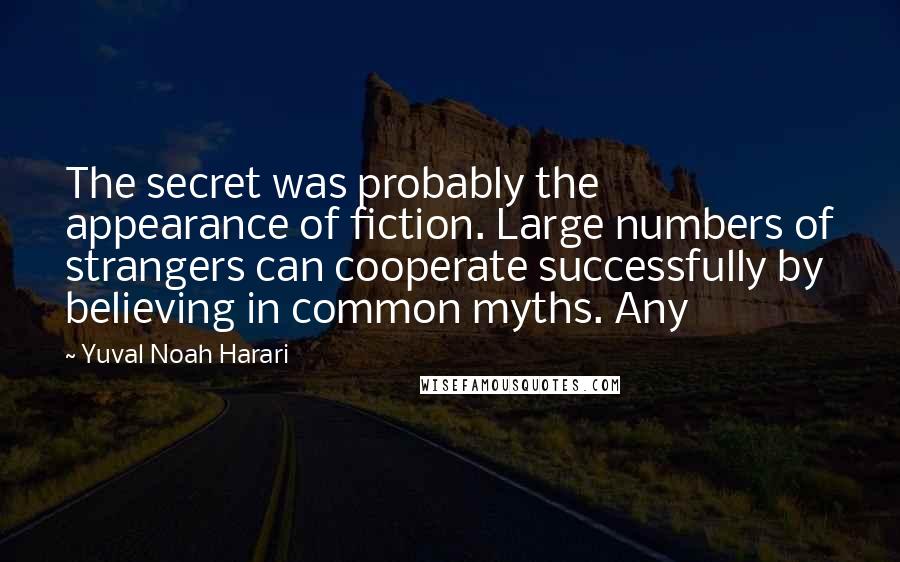 The secret was probably the appearance of fiction. Large numbers of strangers can cooperate successfully by believing in common myths. Any

~ Yuval Noah Harari

WISEFAMOUSQUOTES.COM